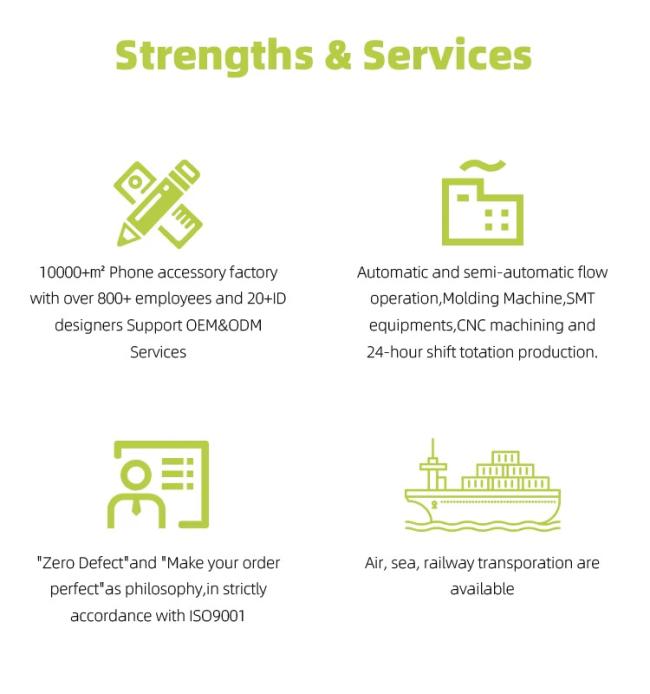 Strengths & Services

10000+㎡ Phone accessory factory with over 800+ employees and 20+ID designers Support OEM&ODM Services

Automatic and semi-automatic flow operation,Molding Machine,SMT equipments,CNC machining and 24-hour shift totation production.

"Zero Defect"and "Make your order perfect"as philosophy,in strictly accordance with ISO9001

Air, sea, railway transporation are available